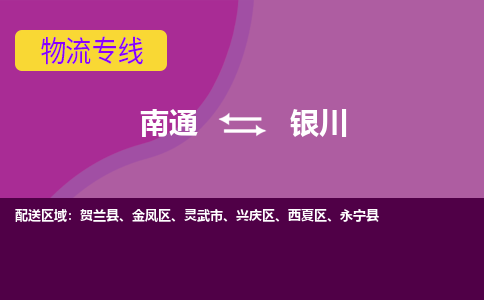 物流专线

南通 银川

配送区域：贺兰县、金凤区、灵武市、兴庆区、西夏区、永宁县